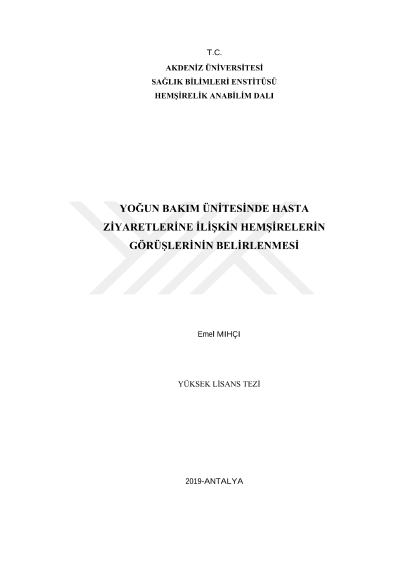 T.C.
AKDENİZ ÜNİVERSİTESİ
SAĞLIK BİLİMLERİ ENSTİTÜSÜ
HEMŞİRELİK ANABİLİM DALI

YOĞUN BAKIM ÜNİTESİNDE HASTA ZİYARETLERİNE İLİŞKİN HEMŞİRELERİN GÖRÜŞLERİNİN BELİRLENMESİ

Emel MIHÇI

YÜKSEK LİSANS TEZİ

2019-ANTALYA